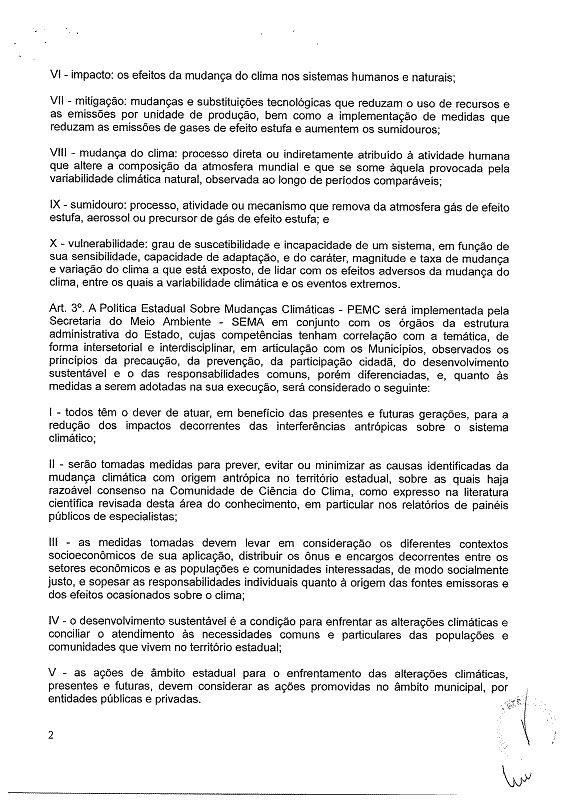 VI - impacto: os efeitos da mudança do clima nos sistemas humanos e naturais;

VII - mitigação: mudanças e substituições tecnológicas que reduzam o uso de recursos e as emissões por unidade de produção, bem como a implementação de medidas que reduzam as emissões de gases de efeito estufa e aumentem os sumidouros;

VIII - mudança do clima: processo direta ou indiretamente atribuído à atividade humana que altere a composição da atmosfera mundial e que se some àquela provocada pela variabilidade climática natural, observada ao longo de períodos comparáveis;

IX - sumidouro: processo, atividade ou mecanismo que remova da atmosfera gás de efeito estufa, aerossol ou precursor de gás de efeito estufa; e

X - vulnerabilidade: grau de suscetibilidade e incapacidade de um sistema, em função de sua sensibilidade, capacidade de adaptação, e do caráter, magnitude e taxa de mudança e variação do clima a que está exposto, de lidar com os efeitos adversos da mudança do clima, entre os quais a variabilidade climática e os eventos extremos.

Art. 3º. A Política Estadual Sobre Mudanças Climáticas - PEMC será implementada pela Secretaria do Meio Ambiente - SEMA em conjunto com os órgãos da estrutura administrativa do Estado, cujas competências tenham correlação com a temática, de forma intersetorial e interdisciplinar, em articulação com os Municípios, observados os princípios da precaução, da prevenção, da participação cidadã, do desenvolvimento sustentável e o das responsabilidades comuns, porém diferenciadas, e, quanto às medidas a serem adotadas na sua execução, será considerado o seguinte:

I - todos têm o dever de atuar, em benefício das presentes e futuras gerações, para a redução dos impactos decorrentes das interferências antrópicas sobre o sistema climático;

II - serão tomadas medidas para prever, evitar ou minimizar as causas identificadas da mudança climática com origem antrópica no território estadual, sobre as quais haja razoável consenso na Comunidade de Ciência do Clima, como expresso na literatura científica revisada desta área do conhecimento, em particular nos relatórios de painéis públicos de especialistas;

III - as medidas tomadas devem levar em consideração os diferentes contextos socioeconômicos de sua aplicação, distribuir os ônus e encargos decorrentes entre os setores econômicos e as populações e comunidades interessadas, de modo socialmente justo, e sopesar as responsabilidades individuais quanto à origem das fontes emissoras e dos efeitos ocasionados sobre o clima;

IV - o desenvolvimento sustentável é a condição para enfrentar as alterações climáticas e conciliar o atendimento às necessidades comuns e particulares das populações e comunidades que vivem no território estadual;

V - as ações de âmbito estadual para o enfrentamento das alterações climáticas, presentes e futuras, devem considerar as ações promovidas no âmbito municipal, por entidades públicas e privadas.

2